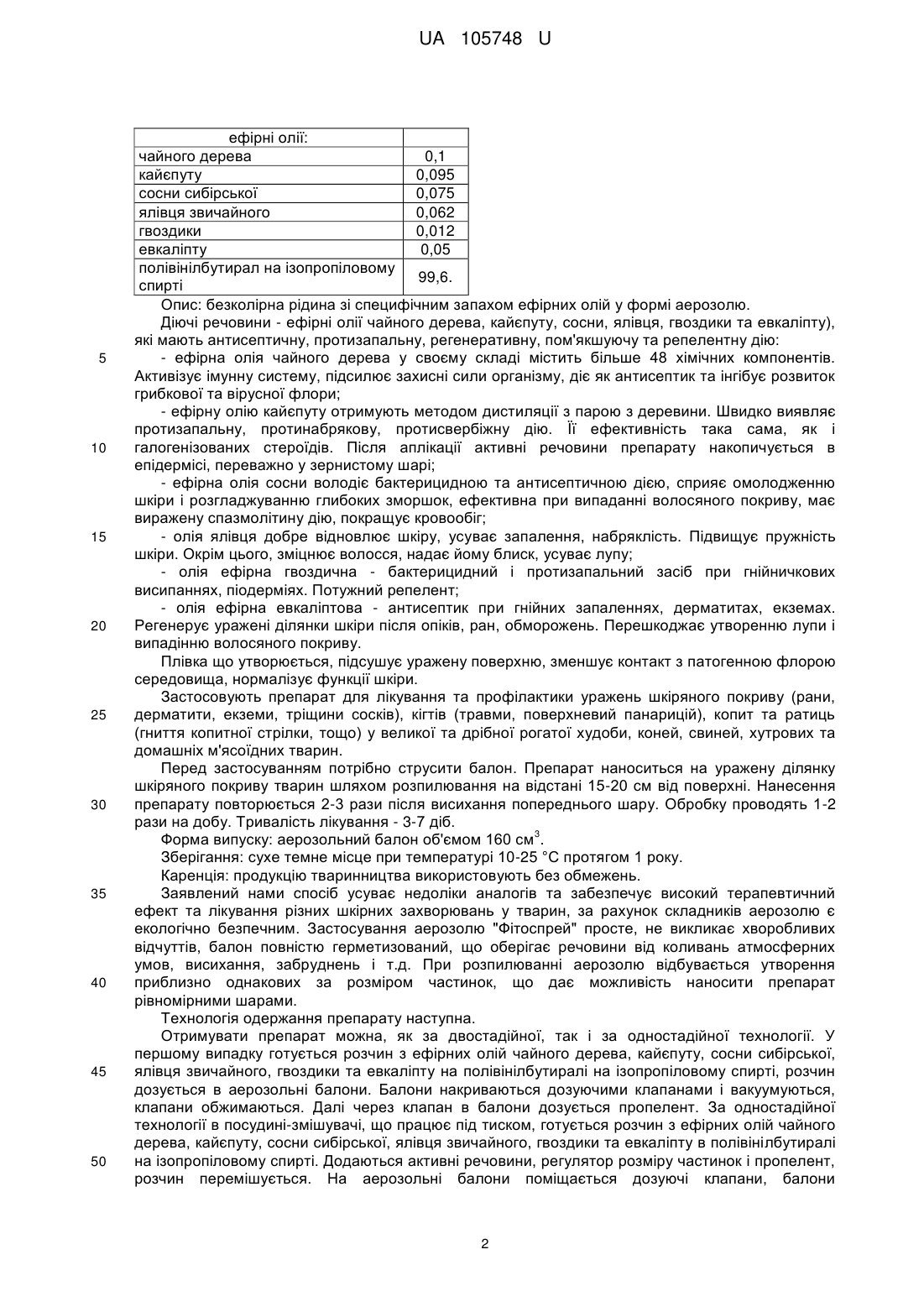 UA 105748 U

| ефірні олії: | |
|---|---|
| чайного дерева | 0,1 |
| кайєпуту | 0,095 |
| сосни сибірської | 0,075 |
| ялівця звичайного | 0,062 |
| гвоздики | 0,012 |
| евкаліпту | 0,05 |
| полівінілбутирал на ізопропіловому спирті | 99,6. |

Опис: безколірна рідина зі специфічним запахом ефірних олій у формі аерозолю.

Діючі речовини - ефірні олії чайного дерева, кайєпуту, сосни, ялівця, гвоздики та евкаліпту), які мають антисептичну, протизапальну, регенеративну, пом'якшуючу та репелентну дію:

5 - ефірна олія чайного дерева у своєму складі містить більше 48 хімічних компонентів. Активізує імунну систему, підсилює захисні сили організму, діє як антисептик та інгібує розвиток грибкової та вірусної флори;

- ефірну олію кайєпуту отримують методом дистиляції з парою з деревини. Швидко виявляє протизапальну, протинабрякову, протисвербіжну дію. Її ефективність така сама, як і 10 галогенізованих стероїдів. Після аплікації активні речовини препарату накопичується в епідермісі, переважно у зернистому шарі;

- ефірна олія сосни володіє бактерицидною та антисептичною дією, сприяє омолодженню шкіри і розгладжуванню глибоких зморшок, ефективна при випаданні волосяного покриву, має виражену спазмолітину дію, покращує кровообіг;

15 - олія ялівця добре відновлює шкіру, усуває запалення, набряклість. Підвищує пружність шкіри. Окрім цього, зміцнює волосся, надає йому блиск, усуває лупу;

- олія ефірна гвоздична - бактерицидний і протизапальний засіб при гнійничкових висипаннях, піодерміях. Потужний репелент;

- олія ефірна евкаліптова - антисептик при гнійних запаленнях, дерматитах, екземах. 20 Регенерує уражені ділянки шкіри після опіків, ран, обморожень. Перешкоджає утворенню лупи і випадінню волосяного покриву.

Плівка що утворюється, підсушує уражену поверхню, зменшує контакт з патогенною флорою середовища, нормалізує функції шкіри.

Застосовують препарат для лікування та профілактики уражень шкіряного покриву (рани, 25 дерматити, екземи, тріщини сосків), кігтів (травми, поверхневий панарицій), копит та ратиць (гниття копитної стрілки, тощо) у великої та дрібної рогатої худоби, коней, свиней, хутрових та домашніх м'ясоїдних тварин.

Перед застосуванням потрібно струсити балон. Препарат наноситься на уражену ділянку шкіряного покриву тварин шляхом розпилювання на відстані 15-20 см від поверхні. Нанесення 30 препарату повторюється 2-3 рази після висихання попереднього шару. Обробку проводять 1-2 рази на добу. Тривалість лікування - 3-7 діб.

Форма випуску: аерозольний балон об'ємом 160 см$^3$.

Зберігання: сухе темне місце при температурі 10-25 °С протягом 1 року.

Каренція: продукцію тваринництва використовують без обмежень.

35 Заявлений нами спосіб усуває недоліки аналогів та забезпечує високий терапевтичний ефект та лікування різних шкірних захворювань у тварин, за рахунок складників аерозолю є екологічно безпечним. Застосування аерозолю "Фітоспрей" просте, не викликає хворобливих відчуттів, балон повністю герметизований, що оберігає речовини від коливань атмосферних умов, висихання, забруднень і т.д. При розпилюванні аерозолю відбувається утворення 40 приблизно однакових за розміром частинок, що дає можливість наносити препарат рівномірними шарами.

Технологія одержання препарату наступна.

Отримувати препарат можна, як за двостадійної, так і за одностадійної технології. У першому випадку готується розчин з ефірних олій чайного дерева, кайєпуту, сосни сибірської, 45 ялівця звичайного, гвоздики та евкаліпту на полівінілбутиралі на ізопропіловому спирті, розчин дозується в аерозольні балони. Балони накриваються дозуючими клапанами і вакуумуються, клапани обжимаються. Далі через клапан в балони дозується пропелент. За одностадійної технології в посудині-змішувачі, що працює під тиском, готується розчин з ефірних олій чайного дерева, кайєпуту, сосни сибірської, ялівця звичайного, гвоздики та евкаліпту в полівінілбутиралі 50 на ізопропіловому спирті. Додаються активні речовини, регулятор розміру частинок і пропелент, розчин перемішується. На аерозольні балони поміщається дозуючі клапани, балони

2